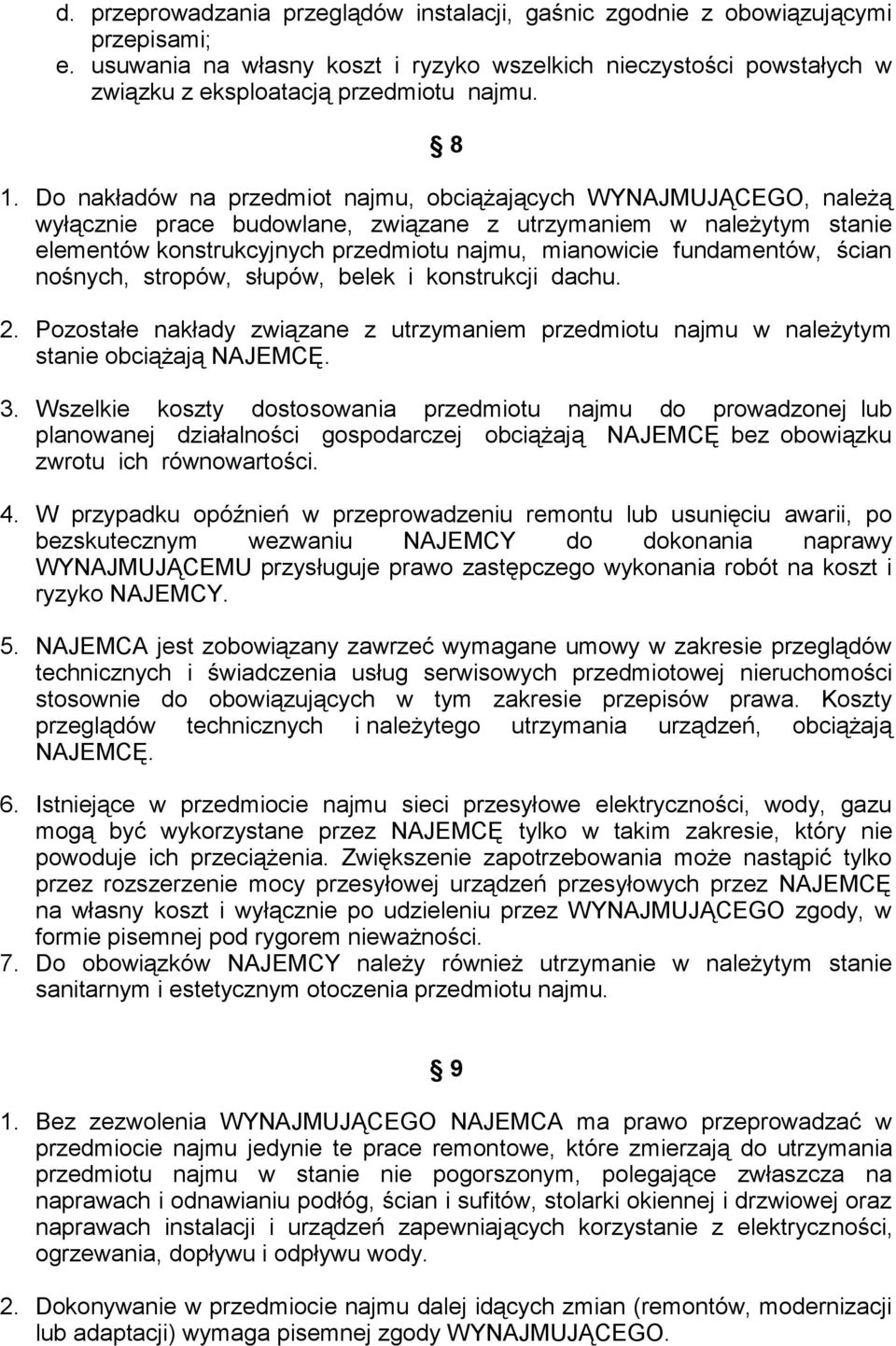 d. przeprowadzania przeglądów instalacji, gaśnic zgodnie z obowiązującymi przepisami;
e. usuwania na własny koszt i ryzyko wszelkich nieczystości powstałych w związku z eksploatacją przedmiotu najmu.

§ 8

1. Do nakładów na przedmiot najmu, obciążających WYNAJMUJĄCEGO, należą wyłącznie prace budowlane, związane z utrzymaniem w należytym stanie elementów konstrukcyjnych przedmiotu najmu, mianowicie fundamentów, ścian nośnych, stropów, słupów, belek i konstrukcji dachu.

2. Pozostałe nakłady związane z utrzymaniem przedmiotu najmu w należytym stanie obciążają NAJEMCĘ.

3. Wszelkie koszty dostosowania przedmiotu najmu do prowadzonej lub planowanej działalności gospodarczej obciążają NAJEMCĘ bez obowiązku zwrotu ich równowartości.

4. W przypadku opóźnień w przeprowadzeniu remontu lub usunięciu awarii, po bezskutecznym wezwaniu NAJEMCY do dokonania naprawy WYNAJMUJĄCEMU przysługuje prawo zastępczego wykonania robót na koszt i ryzyko NAJEMCY.

5. NAJEMCA jest zobowiązany zawrzeć wymagane umowy w zakresie przeglądów technicznych i świadczenia usług serwisowych przedmiotowej nieruchomości stosownie do obowiązujących w tym zakresie przepisów prawa. Koszty przeglądów technicznych i należytego utrzymania urządzeń, obciążają NAJEMCĘ.

6. Istniejące w przedmiocie najmu sieci przesyłowe elektryczności, wody, gazu mogą być wykorzystane przez NAJEMCĘ tylko w takim zakresie, który nie powoduje ich przeciążenia. Zwiększenie zapotrzebowania może nastąpić tylko przez rozszerzenie mocy przesyłowej urządzeń przesyłowych przez NAJEMCĘ na własny koszt i wyłącznie po udzieleniu przez WYNAJMUJĄCEGO zgody, w formie pisemnej pod rygorem nieważności.
7. Do obowiązków NAJEMCY należy również utrzymanie w należytym stanie sanitarnym i estetycznym otoczenia przedmiotu najmu.

§ 9

1. Bez zezwolenia WYNAJMUJĄCEGO NAJEMCA ma prawo przeprowadzać w przedmiocie najmu jedynie te prace remontowe, które zmierzają do utrzymania przedmiotu najmu w stanie nie pogorszonym, polegające zwłaszcza na naprawach i odnawianiu podłóg, ścian i sufitów, stolarki okiennej i drzwiowej oraz naprawach instalacji i urządzeń zapewniających korzystanie z elektryczności, ogrzewania, dopływu i odpływu wody.

2. Dokonywanie w przedmiocie najmu dalej idących zmian (remontów, modernizacji lub adaptacji) wymaga pisemnej zgody WYNAJMUJĄCEGO.